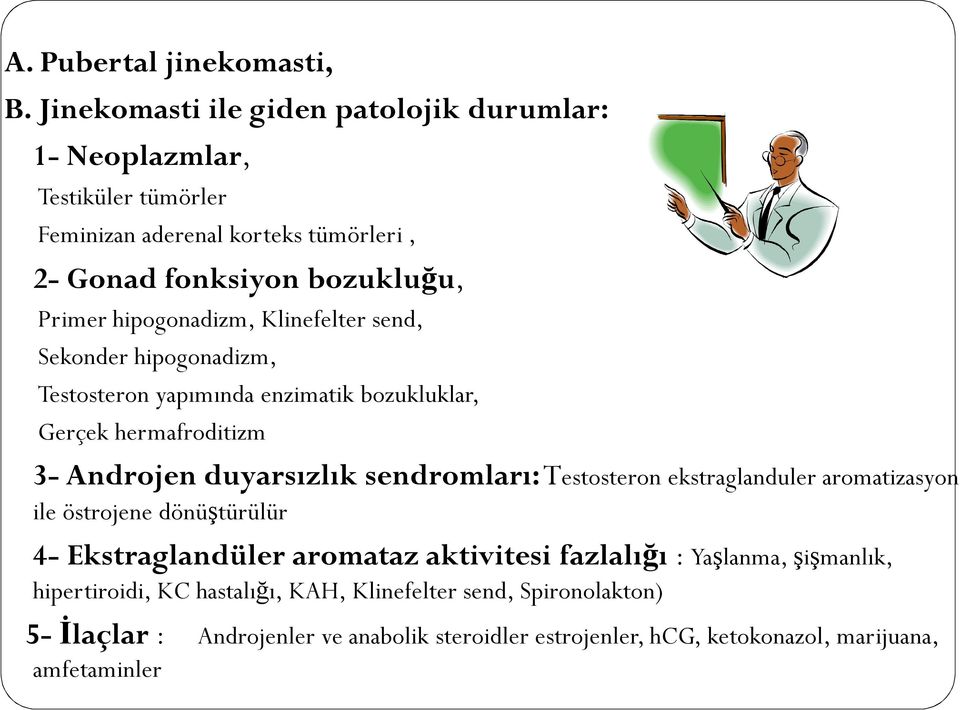 A. Pubertal jinekomasti,

B. Jinekomasti ile giden patolojik durumlar:

1- Neoplazmlar,

Testiküler tümörler

Feminizan aderenal korteks tümörleri ,

2- Gonad fonksiyon bozukluğu,

Primer hipogonadizm, Klinefelter send,

Sekonder hipogonadizm,

Testosteron yapımında enzimatik bozukluklar,

Gerçek hermafroditizm

3- Androjen duyarsızlık sendromları: Testosteron ekstraglanduler aromatizasyon ile östrojene dönüştürülür

4- Ekstraglandüler aromataz aktivitesi fazlalığı : Yaşlanma, şişmanlık, hipertiroidi, KC hastalığı, KAH, Klinefelter send, Spironolakton)

5- İlaçlar : Androjenler ve anabolik steroidler estrojenler, hCG, ketokonazol, marijuana, amfetaminler